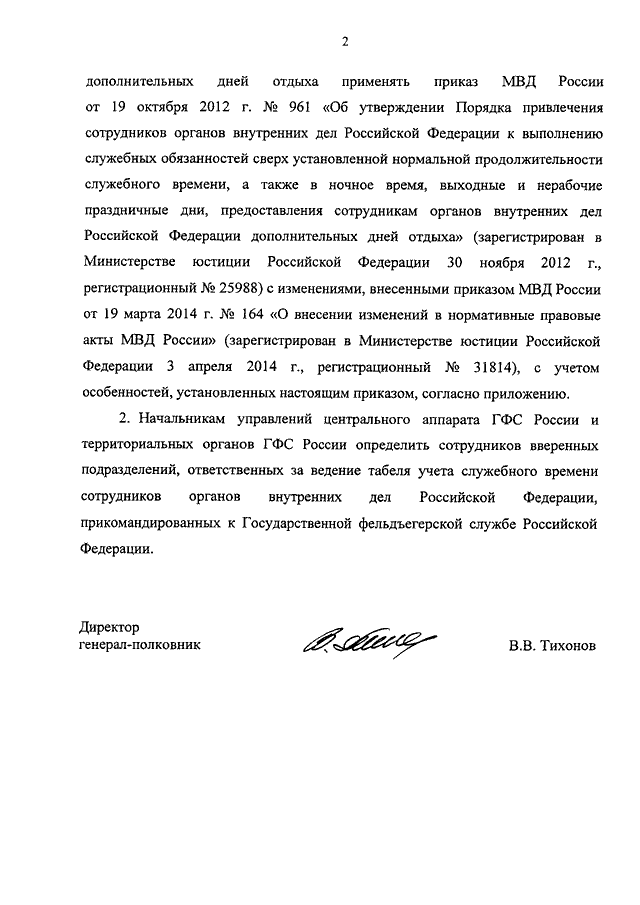 2

дополнительных дней отдыха применять приказ МВД России от 19 октября 2012 г. № 961 «Об утверждении Порядка привлечения сотрудников органов внутренних дел Российской Федерации к выполнению служебных обязанностей сверх установленной нормальной продолжительности служебного времени, а также в ночное время, выходные и нерабочие праздничные дни, предоставления сотрудникам органов внутренних дел Российской Федерации дополнительных дней отдыха» (зарегистрирован в Министерстве юстиции Российской Федерации 30 ноября 2012 г., регистрационный № 25988) с изменениями, внесенными приказом МВД России от 19 марта 2014 г. № 164 «О внесении изменений в нормативные правовые акты МВД России» (зарегистрирован в Министерстве юстиции Российской Федерации 3 апреля 2014 г., регистрационный № 31814), с учетом особенностей, установленных настоящим приказом, согласно приложению.

2. Начальникам управлений центрального аппарата ГФС России и территориальных органов ГФС России определить сотрудников вверенных подразделений, ответственных за ведение табеля учета служебного времени сотрудников органов внутренних дел Российской Федерации, прикомандированных к Государственной фельдъегерской службе Российской Федерации.

Директор
генерал-полковник

В.В. Тихонов